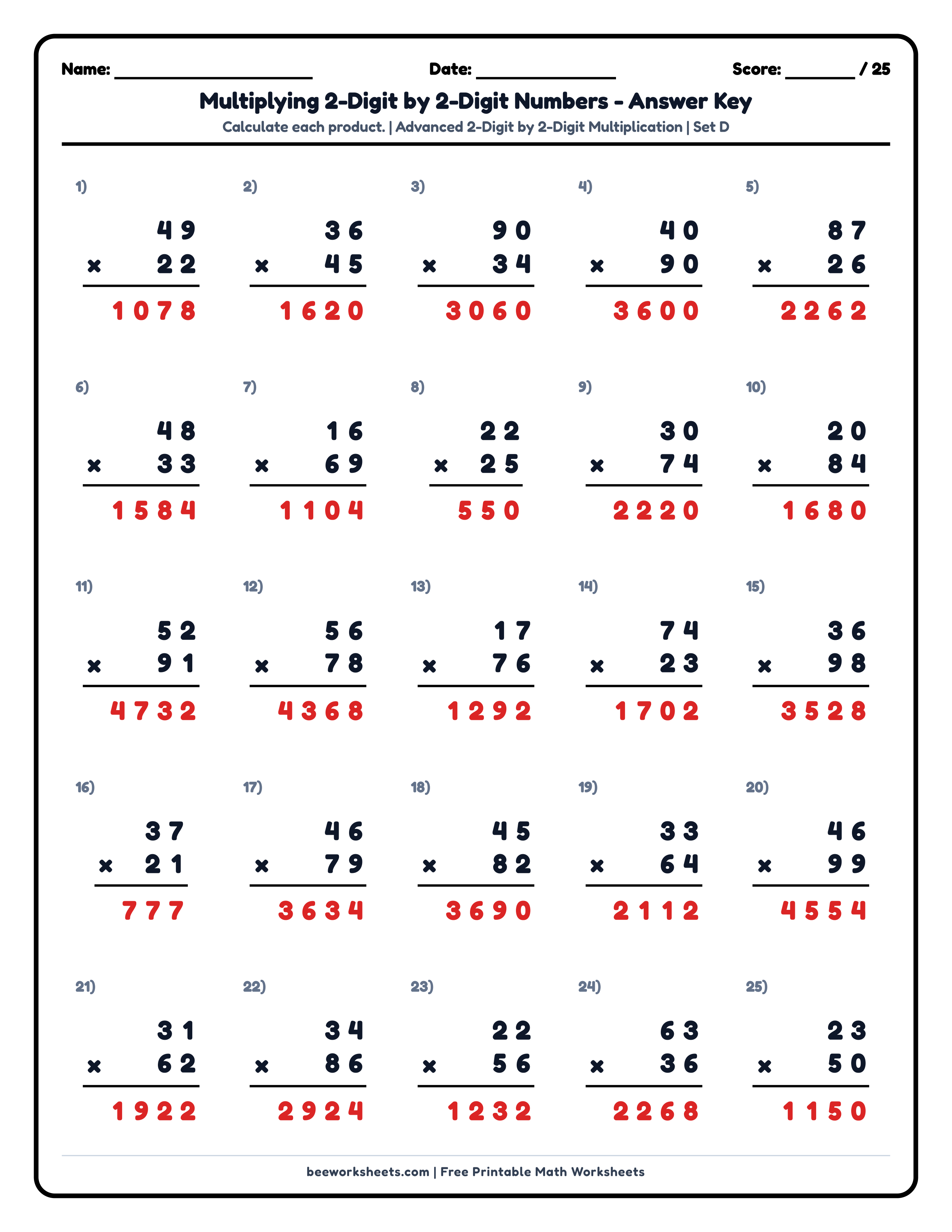 Name: ____ Date: ____ Score: ____ / 25

Multiplying 2-Digit by 2-Digit Numbers - Answer Key

Calculate each product. | Advanced 2-Digit by 2-Digit Multiplication | Set D

1)
49
× 22
1078

2)
36
× 45
1620

3)
90
× 34
3060

4)
40
× 90
3600

5)
87
× 26
2262

6)
48
× 33
1584

7)
16
× 69
1104

8)
22
× 25
550

9)
30
× 74
2220

10)
20
× 84
1680

11)
52
× 91
4732

12)
56
× 78
4368

13)
17
× 76
1292

14)
74
× 23
1702

15)
36
× 98
3528

16)
37
× 21
777

17)
46
× 79
3634

18)
45
× 82
3690

19)
33
× 64
2112

20)
46
× 99
4554

21)
31
× 62
1922

22)
34
× 86
2924

23)
22
× 56
1232

24)
63
× 36
2268

25)
23
× 50
1150

beeworksheets.com | Free Printable Math Worksheets